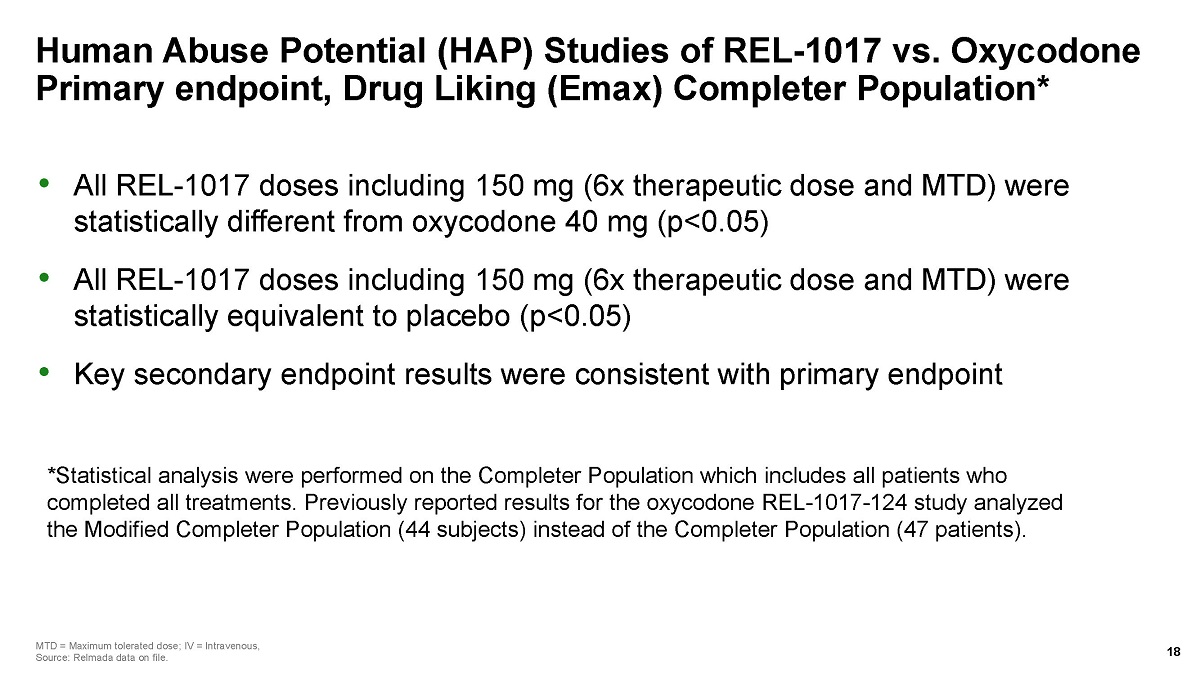 Human Abuse Potential (HAP) Studies of REL-1017 vs. Oxycodone
Primary endpoint, Drug Liking (Emax) Completer Population*

• All REL-1017 doses including 150 mg (6x therapeutic dose and MTD) were statistically different from oxycodone 40 mg (p<0.05)

• All REL-1017 doses including 150 mg (6x therapeutic dose and MTD) were statistically equivalent to placebo (p<0.05)

• Key secondary endpoint results were consistent with primary endpoint

*Statistical analysis were performed on the Completer Population which includes all patients who completed all treatments. Previously reported results for the oxycodone REL-1017-124 study analyzed the Modified Completer Population (44 subjects) instead of the Completer Population (47 patients).

MTD = Maximum tolerated dose; IV = Intravenous,
Source: Relmada data on file.

18